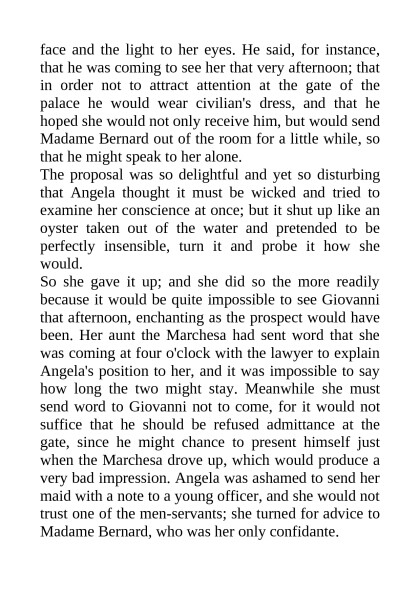 face and the light to her eyes. He said, for instance, that he was coming to see her that very afternoon; that in order not to attract attention at the gate of the palace he would wear civilian's dress, and that he hoped she would not only receive him, but would send Madame Bernard out of the room for a little while, so that he might speak to her alone.
The proposal was so delightful and yet so disturbing that Angela thought it must be wicked and tried to examine her conscience at once; but it shut up like an oyster taken out of the water and pretended to be perfectly insensible, turn it and probe it how she would.
So she gave it up; and she did so the more readily because it would be quite impossible to see Giovanni that afternoon, enchanting as the prospect would have been. Her aunt the Marchesa had sent word that she was coming at four o'clock with the lawyer to explain Angela's position to her, and it was impossible to say how long the two might stay. Meanwhile she must send word to Giovanni not to come, for it would not suffice that he should be refused admittance at the gate, since he might chance to present himself just when the Marchesa drove up, which would produce a very bad impression. Angela was ashamed to send her maid with a note to a young officer, and she would not trust one of the men-servants; she turned for advice to Madame Bernard, who was her only confidante.